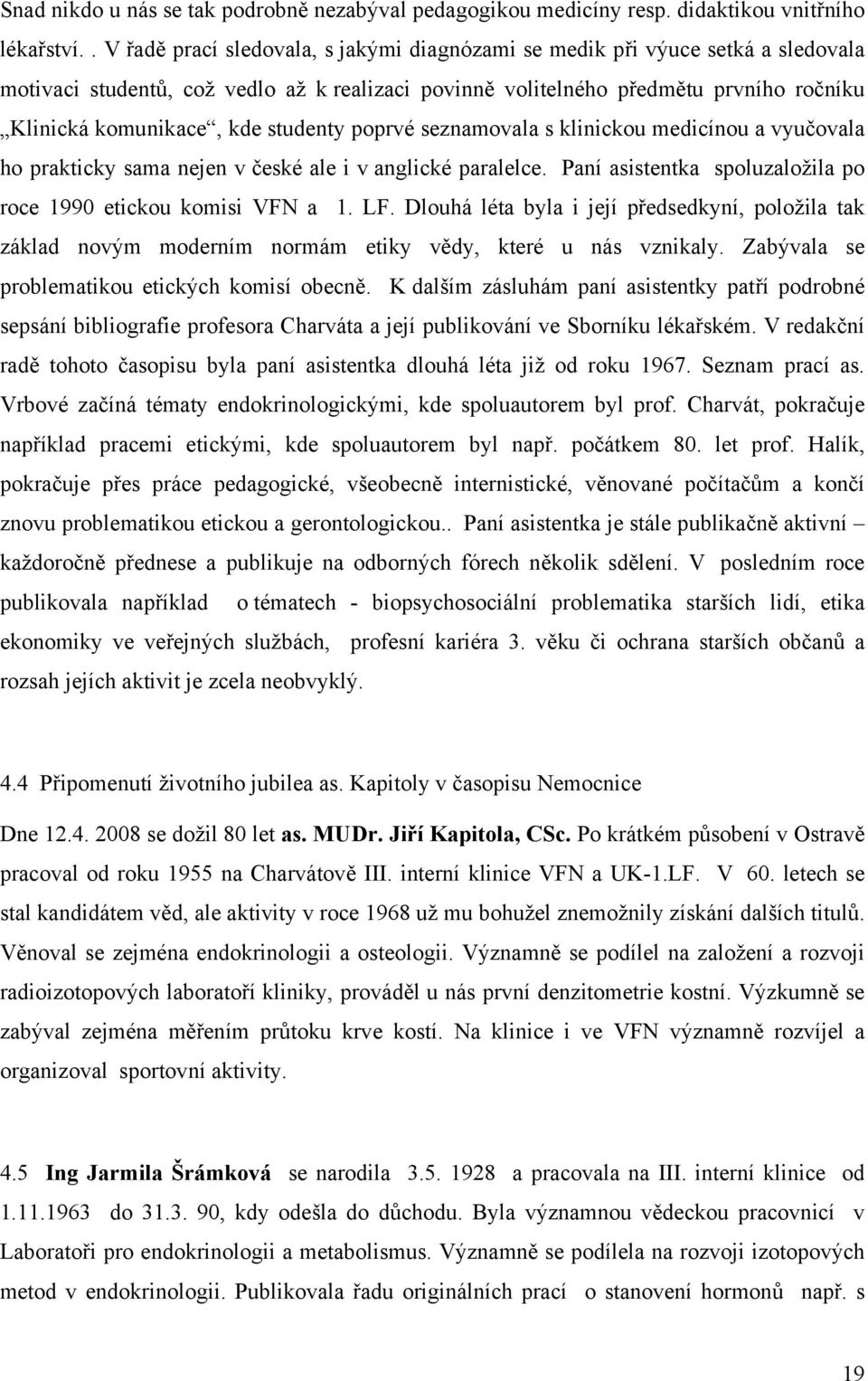 Snad nikdo u nás se tak podrobně nezabýval pedagogikou medicíny resp. didaktikou vnitřního lékařství. . V řadě prací sledovala, s jakými diagnózami se medik při výuce setká a sledovala motivaci studentů, což vedlo až k realizaci povinně volitelného předmětu prvního ročníku „Klinická komunikace“, kde studenty poprvé seznamovala s klinickou medicínou a vyučovala ho prakticky sama nejen v české ale i v anglické paralelce. Paní asistentka spoluzaložila po roce 1990 etickou komisi VFN a 1. LF. Dlouhá léta byla i její předsedkyní, položila tak základ novým moderním normám etiky vědy, které u nás vznikaly. Zabývala se problematikou etických komisí obecně. K dalším zásluhám paní asistentky patří podrobné sepsání bibliografie profesora Charváta a její publikování ve Sborníku lékařském. V redakční radě tohoto časopisu byla paní asistentka dlouhá léta již od roku 1967. Seznam prací as. Vrbové začíná tématy endokrinologickými, kde spoluautorem byl prof. Charvát, pokračuje například pracemi etickými, kde spoluautorem byl např. počátkem 80. let prof. Halík, pokračuje přes práce pedagogické, všeobecně internistické, věnované počítačům a končí znovu problematikou etickou a gerontologickou.. Paní asistentka je stále publikačně aktivní – každoročně přednese a publikuje na odborných fórech několik sdělení. V posledním roce publikovala například o tématech - biopsychosociální problematika starších lidí, etika ekonomiky ve veřejných službách, profesní kariéra 3. věku či ochrana starších občanů a rozsah jejích aktivit je zcela neobvyklý.

4.4 Připomenutí životního jubilea as. Kapitoly v časopisu Nemocnice

Dne 12.4. 2008 se dožil 80 let as. MUDr. Jiří Kapitola, CSc. Po krátkém působení v Ostravě pracoval od roku 1955 na Charvátově III. interní klinice VFN a UK-1.LF. V 60. letech se stal kandidátem věd, ale aktivity v roce 1968 už mu bohužel znemožnily získání dalších titulů. Věnoval se zejména endokrinologii a osteologii. Významně se podílel na založení a rozvoji radioizotopových laboratoří kliniky, prováděl u nás první denzitometrie kostní. Výzkumně se zabýval zejména měřením průtoku krve kostí. Na klinice i ve VFN významně rozvíjel a organizoval sportovní aktivity.

4.5 Ing Jarmila Šrámková se narodila 3.5. 1928 a pracovala na III. interní klinice od 1.11.1963 do 31.3. 90, kdy odešla do důchodu. Byla významnou vědeckou pracovnicí v Laboratoři pro endokrinologii a metabolismus. Významně se podílela na rozvoji izotopových metod v endokrinologii. Publikovala řadu originálních prací o stanovení hormonů např. s

19